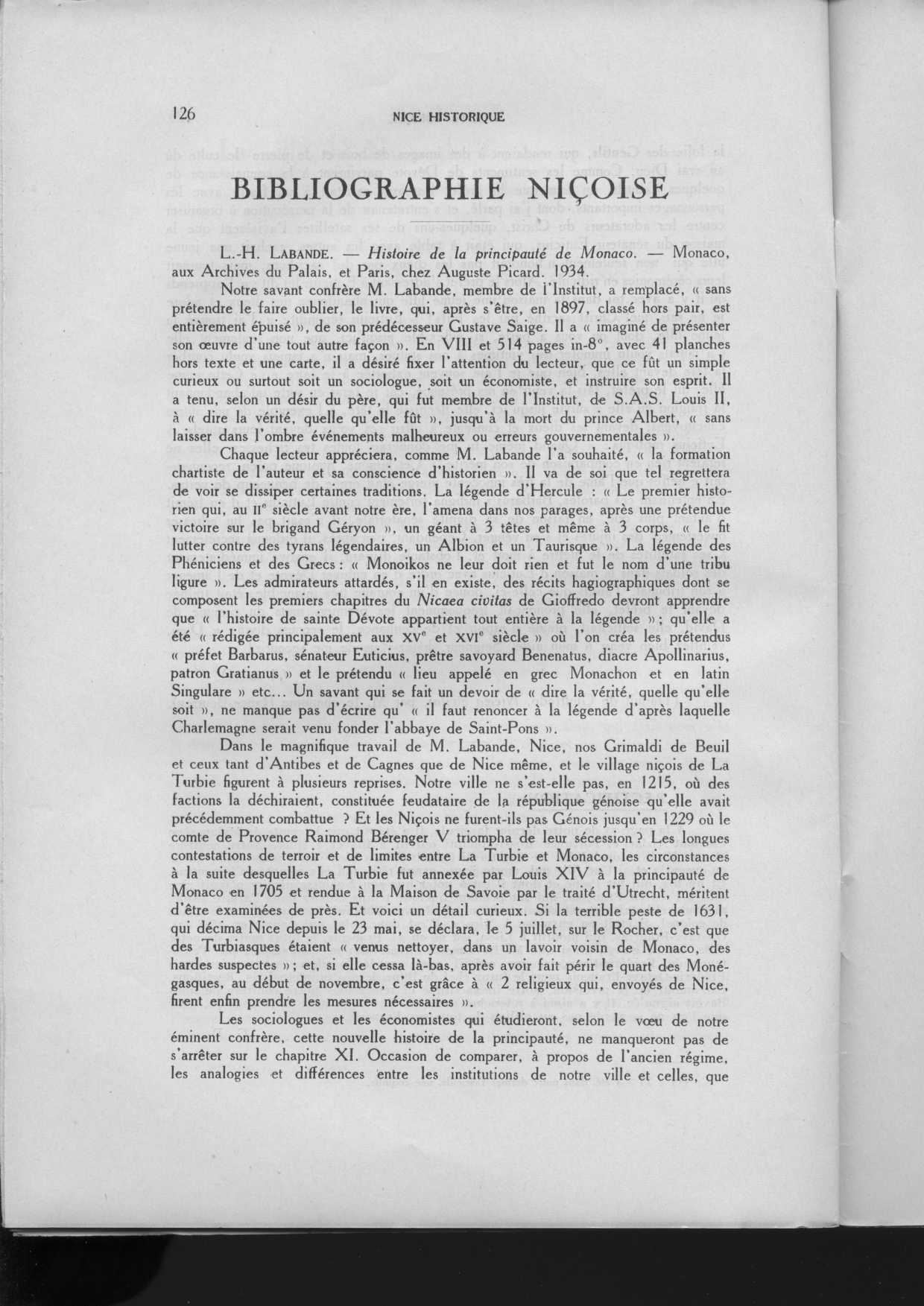 126 NICE HISTORIQUE

BIBLIOGRAPHIE NIÇOISE

L.-H. LABANDE. — Histoire de la principauté de Monaco. — Monaco, aux Archives du Palais, et Paris, chez Auguste Picard. 1934.

Notre savant confrère M. Labande, membre de l'Institut, a remplacé, « sans prétendre le faire oublier, le livre, qui, après s'être, en 1897, classé hors pair, est entièrement épuisé », de son prédécesseur Gustave Saige. Il a « imaginé de présenter son œuvre d'une tout autre façon ». En VIII et 514 pages in-8°, avec 41 planches hors texte et une carte, il a désiré fixer l'attention du lecteur, que ce fût un simple curieux ou surtout soit un sociologue, soit un économiste, et instruire son esprit. Il a tenu, selon un désir du père, qui fut membre de l'Institut, de S.A.S. Louis II, à « dire la vérité, quelle qu'elle fût », jusqu'à la mort du prince Albert, « sans laisser dans l'ombre événements malheureux ou erreurs gouvernementales ».

Chaque lecteur appréciera, comme M. Labande l'a souhaité, « la formation chartiste de l'auteur et sa conscience d'historien ». Il va de soi que tel regrettera de voir se dissiper certaines traditions. La légende d'Hercule : « Le premier historien qui, au IIe siècle avant notre ère, l'amena dans nos parages, après une prétendue victoire sur le brigand Géryon », un géant à 3 têtes et même à 3 corps, « le fit lutter contre des tyrans légendaires, un Albion et un Taurisque ». La légende des Phéniciens et des Grecs : « Monoikos ne leur doit rien et fut le nom d'une tribu ligure ». Les admirateurs attardés, s'il en existe, des récits hagiographiques dont se composent les premiers chapitres du Nicaea civitas de Gioffredo devront apprendre que « l'histoire de sainte Dévote appartient tout entière à la légende » ; qu'elle a été « rédigée principalement aux XVe et XVIe siècle » où l'on créa les prétendus « préfet Barbarus, sénateur Euticius, prêtre savoyard Benenatus, diacre Apollinarius, patron Gratianus » et le prétendu « lieu appelé en grec Monachon et en latin Singulare » etc... Un savant qui se fait un devoir de « dire la vérité, quelle qu'elle soit », ne manque pas d'écrire qu' « il faut renoncer à la légende d'après laquelle Charlemagne serait venu fonder l'abbaye de Saint-Pons ».

Dans le magnifique travail de M. Labande, Nice, nos Grimaldi de Beuil et ceux tant d'Antibes et de Cagnes que de Nice même, et le village niçois de La Turbie figurent à plusieurs reprises. Notre ville ne s'est-elle pas, en 1215, où des factions la déchiraient, constituée feudataire de la république génoise qu'elle avait précédemment combattue ? Et les Niçois ne furent-ils pas Génois jusqu'en 1229 où le comte de Provence Raimond Bérenger V triompha de leur sécession ? Les longues contestations de terroir et de limites entre La Turbie et Monaco, les circonstances à la suite desquelles La Turbie fut annexée par Louis XIV à la principauté de Monaco en 1705 et rendue à la Maison de Savoie par le traité d'Utrecht, méritent d'être examinées de près. Et voici un détail curieux. Si la terrible peste de 1631, qui décima Nice depuis le 23 mai, se déclara, le 5 juillet, sur le Rocher, c'est que des Turbiasques étaient « venus nettoyer, dans un lavoir voisin de Monaco, des hardes suspectes » ; et, si elle cessa là-bas, après avoir fait périr le quart des Monégasques, au début de novembre, c'est grâce à « 2 religieux qui, envoyés de Nice, firent enfin prendre les mesures nécessaires ».

Les sociologues et les économistes qui étudieront, selon le vœu de notre éminent confrère, cette nouvelle histoire de la principauté, ne manqueront pas de s'arrêter sur le chapitre XI. Occasion de comparer, à propos de l'ancien régime, les analogies et différences entre les institutions de notre ville et celles, que